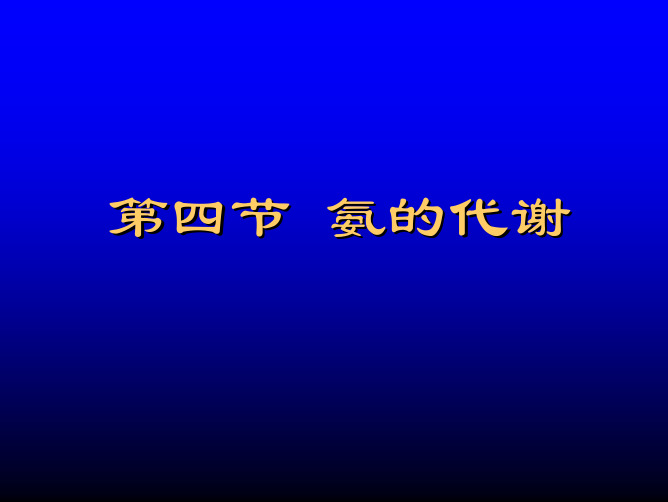 第四节 氨的代谢